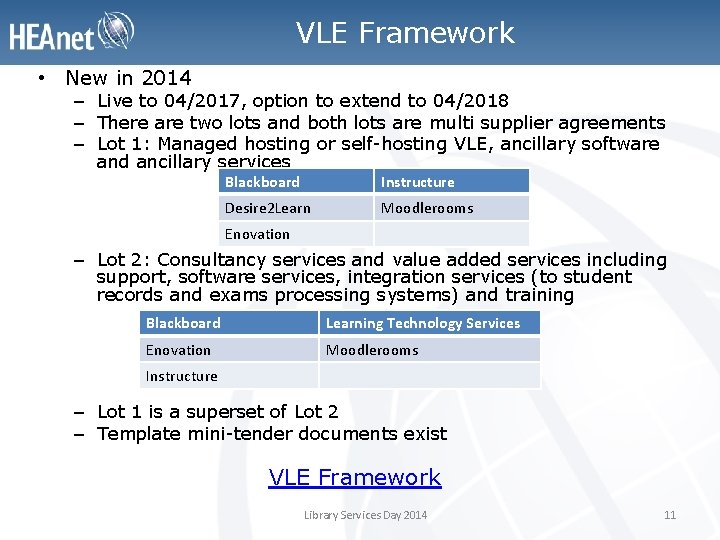 HEAnet

VLE Framework

• New in 2014
– Live to 04/2017, option to extend to 04/2018
– There are two lots and both lots are multi supplier agreements
– Lot 1: Managed hosting or self-hosting VLE, ancillary software and ancillary services

| Blackboard | Instructure |
|---|---|
| Desire2Learn | Moodlerooms |
| Enovation | |

– Lot 2: Consultancy services and value added services including support, software services, integration services (to student records and exams processing systems) and training

| Blackboard | Learning Technology Services |
|---|---|
| Enovation | Moodlerooms |
| Instructure | |

– Lot 1 is a superset of Lot 2
– Template mini-tender documents exist

VLE Framework

Library Services Day 2014

11